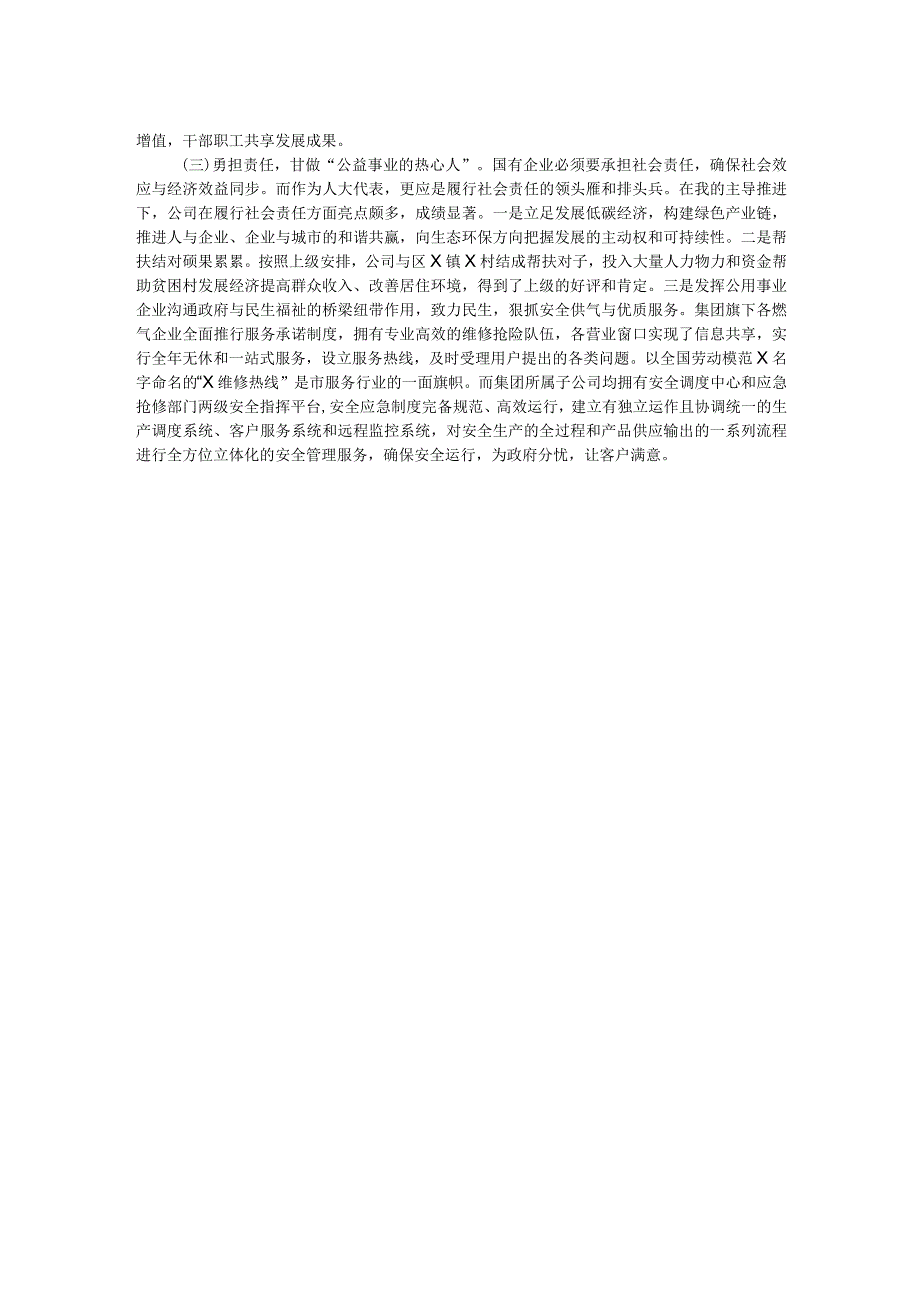 增值，干部职工共享发展成果。

(三)勇担责任，甘做“公益事业的热心人”。国有企业必须要承担社会责任，确保社会效应与经济效益同步。而作为人大代表，更应是履行社会责任的领头雁和排头兵。在我的主导推进下，公司在履行社会责任方面亮点颇多，成绩显著。一是立足发展低碳经济，构建绿色产业链，推进人与企业、企业与城市的和谐共赢，向生态环保方向把握发展的主动权和可持续性。二是帮扶结对硕果累累。按照上级安排，公司与区X镇X村结成帮扶对子，投入大量人力物力和资金帮助贫困村发展经济提高群众收入、改善居住环境，得到了上级的好评和肯定。三是发挥公用事业企业沟通政府与民生福祉的桥梁纽带作用，致力民生，狠抓安全供气与优质服务。集团旗下各燃气企业全面推行服务承诺制度，拥有专业高效的维修抢险队伍，各营业窗口实现了信息共享，实行全年无休和一站式服务，设立服务热线，及时受理用户提出的各类问题。以全国劳动模范X名字命名的“X维修热线”是市服务行业的一面旗帜。而集团所属子公司均拥有安全调度中心和应急抢修部门两级安全指挥平台，安全应急制度完备规范、高效运行，建立有独立运作且协调统一的生产调度系统、客户服务系统和远程监控系统，对安全生产的全过程和产品供应输出的一系列流程进行全方位立体化的安全管理服务，确保安全运行，为政府分忧，让客户满意。